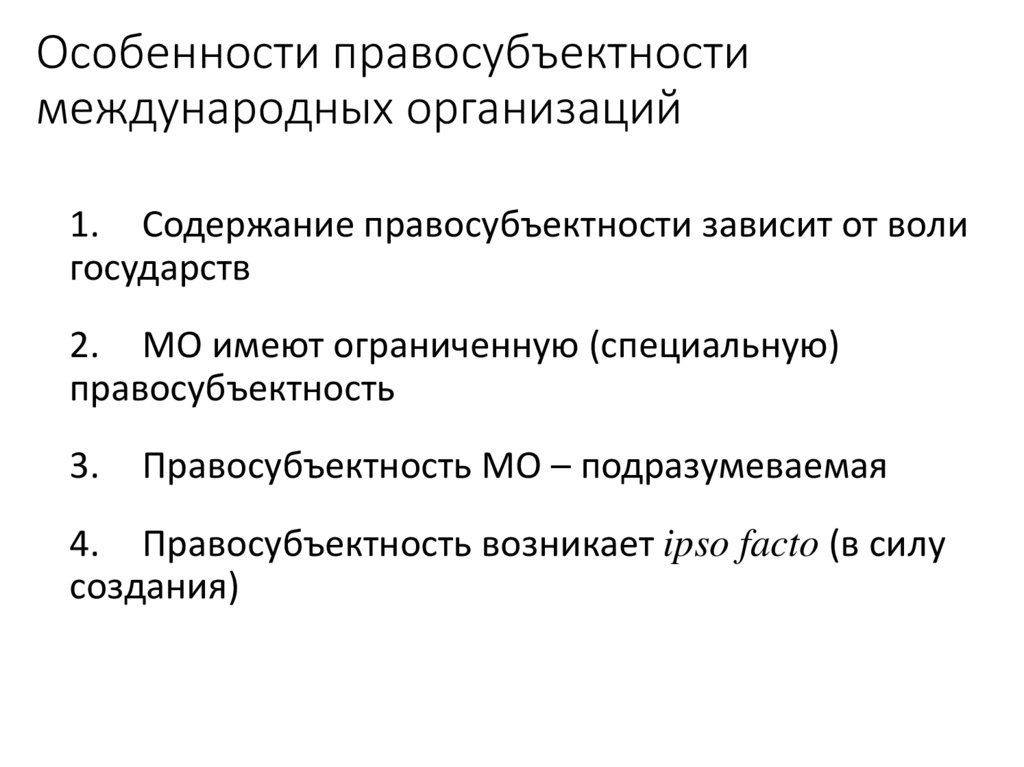 Особенности правосубъектности международных организаций

1. Содержание правосубъектности зависит от воли государств

2. МО имеют ограниченную (специальную) правосубъектность

3. Правосубъектность МО – подразумеваемая

4. Правосубъектность возникает ipso facto (в силу создания)